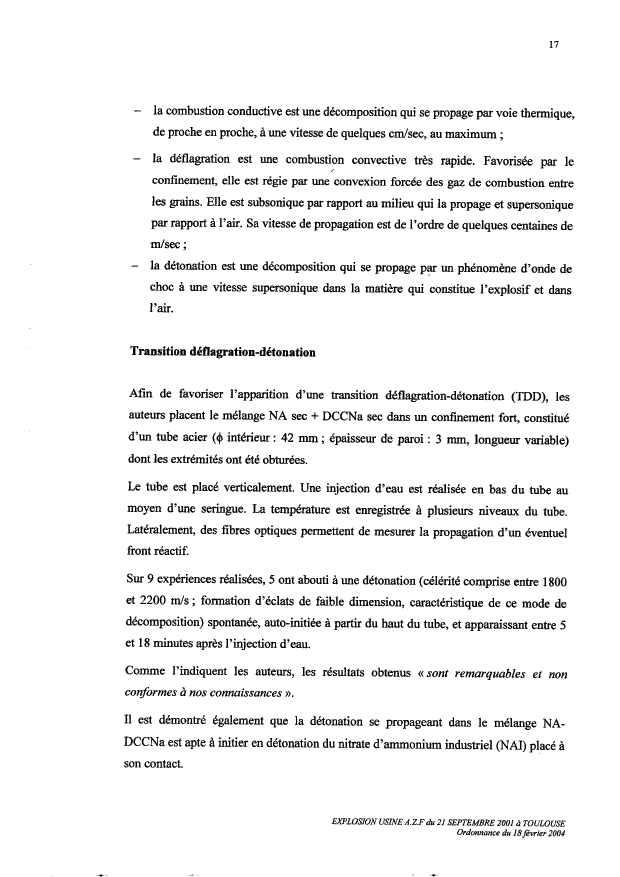 17

– la combustion conductive est une décomposition qui se propage par voie thermique, de proche en proche, à une vitesse de quelques cm/sec, au maximum ;

– la déflagration est une combustion convective très rapide. Favorisée par le confinement, elle est régie par une convexion forcée des gaz de combustion entre les grains. Elle est subsonique par rapport au milieu qui la propage et supersonique par rapport à l'air. Sa vitesse de propagation est de l'ordre de quelques centaines de m/sec ;

– la détonation est une décomposition qui se propage par un phénomène d'onde de choc à une vitesse supersonique dans la matière qui constitue l'explosif et dans l'air.

Transition déflagration-détonation

Afin de favoriser l'apparition d'une transition déflagration-détonation (TDD), les auteurs placent le mélange NA sec + DCCNa sec dans un confinement fort, constitué d'un tube acier ($\phi$ intérieur : 42 mm ; épaisseur de paroi : 3 mm, longueur variable) dont les extrémités ont été obturées.

Le tube est placé verticalement. Une injection d'eau est réalisée en bas du tube au moyen d'une seringue. La température est enregistrée à plusieurs niveaux du tube. Latéralement, des fibres optiques permettent de mesurer la propagation d'un éventuel front réactif.

Sur 9 expériences réalisées, 5 ont abouti à une détonation (célérité comprise entre 1800 et 2200 m/s ; formation d'éclats de faible dimension, caractéristique de ce mode de décomposition) spontanée, auto-initiée à partir du haut du tube, et apparaissant entre 5 et 18 minutes après l'injection d'eau.

Comme l'indiquent les auteurs, les résultats obtenus « sont remarquables et non conformes à nos connaissances ».

Il est démontré également que la détonation se propageant dans le mélange NA-DCCNa est apte à initier en détonation du nitrate d'ammonium industriel (NAI) placé à son contact.

EXPLOSION USINE A.Z.F du 21 SEPTEMBRE 2001 à TOULOUSE
Ordonnance du 18 février 2004